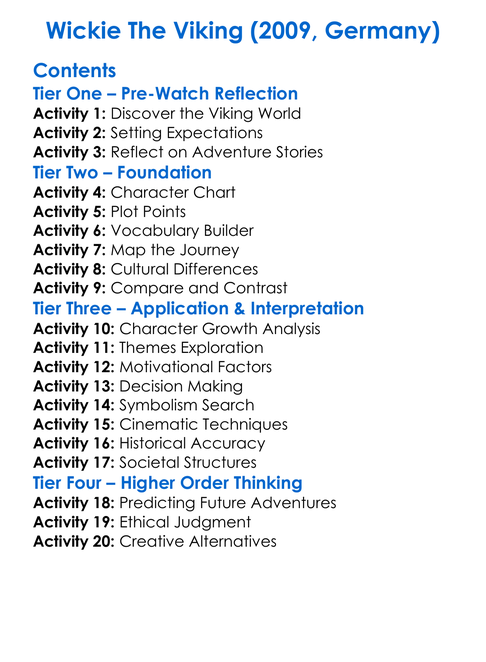 Wickie The Viking (2009, Germany)

Contents
Tier One – Pre-Watch Reflection
Activity 1: Discover the Viking World
Activity 2: Setting Expectations
Activity 3: Reflect on Adventure Stories
Tier Two – Foundation
Activity 4: Character Chart
Activity 5: Plot Points
Activity 6: Vocabulary Builder
Activity 7: Map the Journey
Activity 8: Cultural Differences
Activity 9: Compare and Contrast
Tier Three – Application & Interpretation
Activity 10: Character Growth Analysis
Activity 11: Themes Exploration
Activity 12: Motivational Factors
Activity 13: Decision Making
Activity 14: Symbolism Search
Activity 15: Cinematic Techniques
Activity 16: Historical Accuracy
Activity 17: Societal Structures
Tier Four – Higher Order Thinking
Activity 18: Predicting Future Adventures
Activity 19: Ethical Judgment
Activity 20: Creative Alternatives